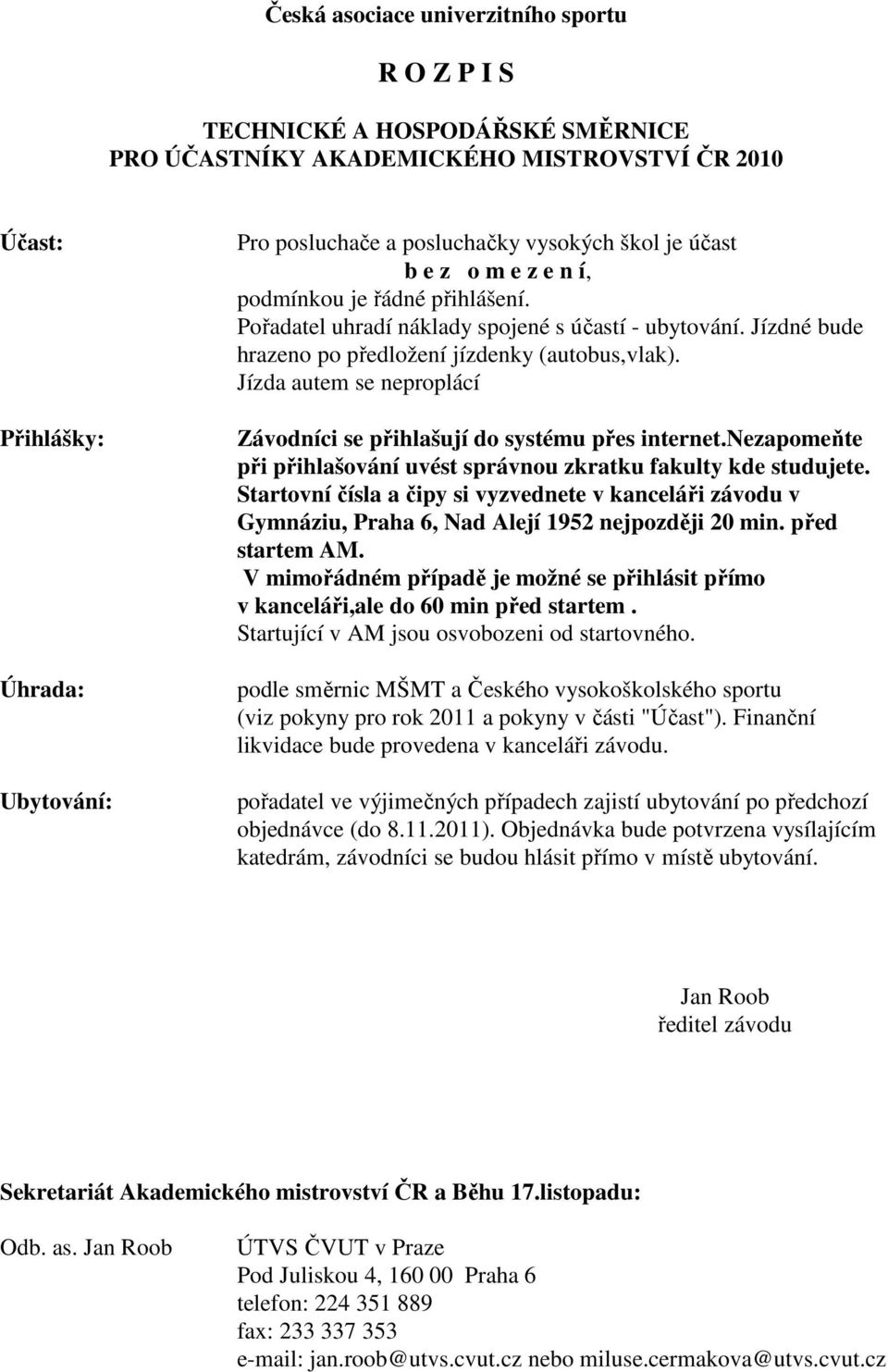 Česká asociace univerzitního sportu

R O Z P I S

TECHNICKÉ A HOSPODÁŘSKÉ SMĚRNICE
PRO ÚČASTNÍKY AKADEMICKÉHO MISTROVSTVÍ ČR 2010

Účast:

Pro posluchače a posluchačky vysokých škol je účast b e z o m e z e n í, podmínkou je řádné přihlášení. Pořadatel uhradí náklady spojené s účastí - ubytování. Jízdné bude hrazeno po předložení jízdenky (autobus,vlak). Jízda autem se neproplácí

Přihlášky:

Závodníci se přihlašují do systému přes internet.nezapomeňte při přihlašování uvést správnou zkratku fakulty kde studujete. Startovní čísla a čipy si vyzvednete v kanceláři závodu v Gymnáziu, Praha 6, Nad Alejí 1952 nejpozději 20 min. před startem AM. V mimořádném případě je možné se přihlásit přímo v kanceláři,ale do 60 min před startem . Startující v AM jsou osvobozeni od startovného.

Úhrada:

podle směrnic MŠMT a Českého vysokoškolského sportu (viz pokyny pro rok 2011 a pokyny v části "Účast"). Finanční likvidace bude provedena v kanceláři závodu.

Ubytování:

pořadatel ve výjimečných případech zajistí ubytování po předchozí objednávce (do 8.11.2011). Objednávka bude potvrzena vysílajícím katedrám, závodníci se budou hlásit přímo v místě ubytování.

Jan Roob
ředitel závodu

Sekretariát Akademického mistrovství ČR a Běhu 17.listopadu:

Odb. as. Jan Roob

ÚTVS ČVUT v Praze
Pod Juliskou 4, 160 00 Praha 6
telefon: 224 351 889
fax: 233 337 353
e-mail: jan.roob@utvs.cvut.cz nebo miluse.cermakova@utvs.cvut.cz